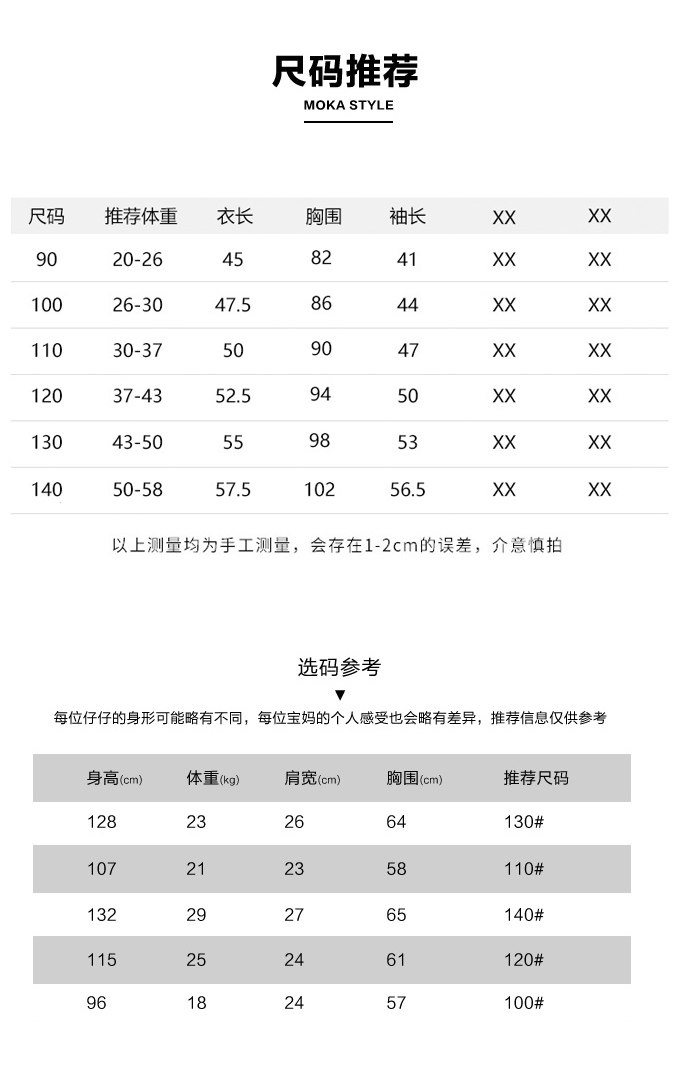 尺码推荐
MOKA STYLE

| 尺码 | 推荐体重 | 衣长 | 胸围 | 袖长 | XX | XX |
|---|---|---|---|---|---|---|
| 90 | 20-26 | 45 | 82 | 41 | XX | XX |
| 100 | 26-30 | 47.5 | 86 | 44 | XX | XX |
| 110 | 30-37 | 50 | 90 | 47 | XX | XX |
| 120 | 37-43 | 52.5 | 94 | 50 | XX | XX |
| 130 | 43-50 | 55 | 98 | 53 | XX | XX |
| 140 | 50-58 | 57.5 | 102 | 56.5 | XX | XX |

以上测量均为手工测量，会存在1-2cm的误差，介意慎拍

选码参考
▼
每位仔仔的身形可能略有不同，每位宝妈的个人感受也会略有差异，推荐信息仅供参考

| 身高(cm) | 体重(kg) | 肩宽(cm) | 胸围(cm) | 推荐尺码 |
|---|---|---|---|---|
| 128 | 23 | 26 | 64 | 130# |
| 107 | 21 | 23 | 58 | 110# |
| 132 | 29 | 27 | 65 | 140# |
| 115 | 25 | 24 | 61 | 120# |
| 96 | 18 | 24 | 57 | 100# |